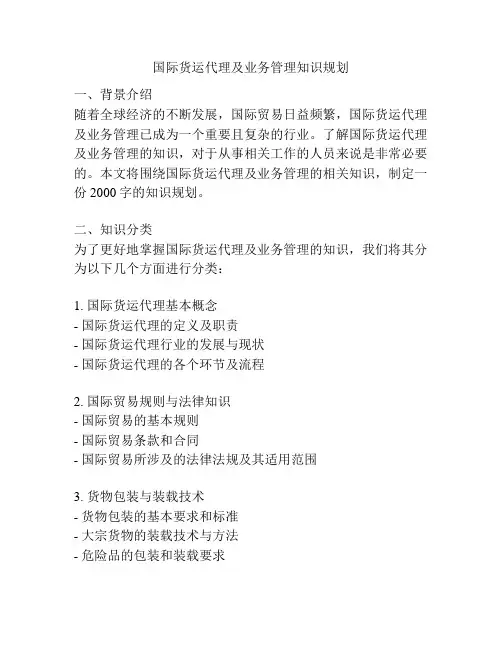 国际货运代理及业务管理知识规划

一、背景介绍
随着全球经济的不断发展，国际贸易日益频繁，国际货运代理及业务管理已成为一个重要且复杂的行业。了解国际货运代理及业务管理的知识，对于从事相关工作的人员来说是非常必要的。本文将围绕国际货运代理及业务管理的相关知识，制定一份 2000 字的知识规划。

二、知识分类
为了更好地掌握国际货运代理及业务管理的知识，我们将其分为以下几个方面进行分类：

1. 国际货运代理基本概念
- 国际货运代理的定义及职责
- 国际货运代理行业的发展与现状
- 国际货运代理的各个环节及流程

2. 国际贸易规则与法律知识
- 国际贸易的基本规则
- 国际贸易条款和合同
- 国际贸易所涉及的法律法规及其适用范围

3. 货物包装与装载技术
- 货物包装的基本要求和标准
- 大宗货物的装载技术与方法
- 危险品的包装和装载要求